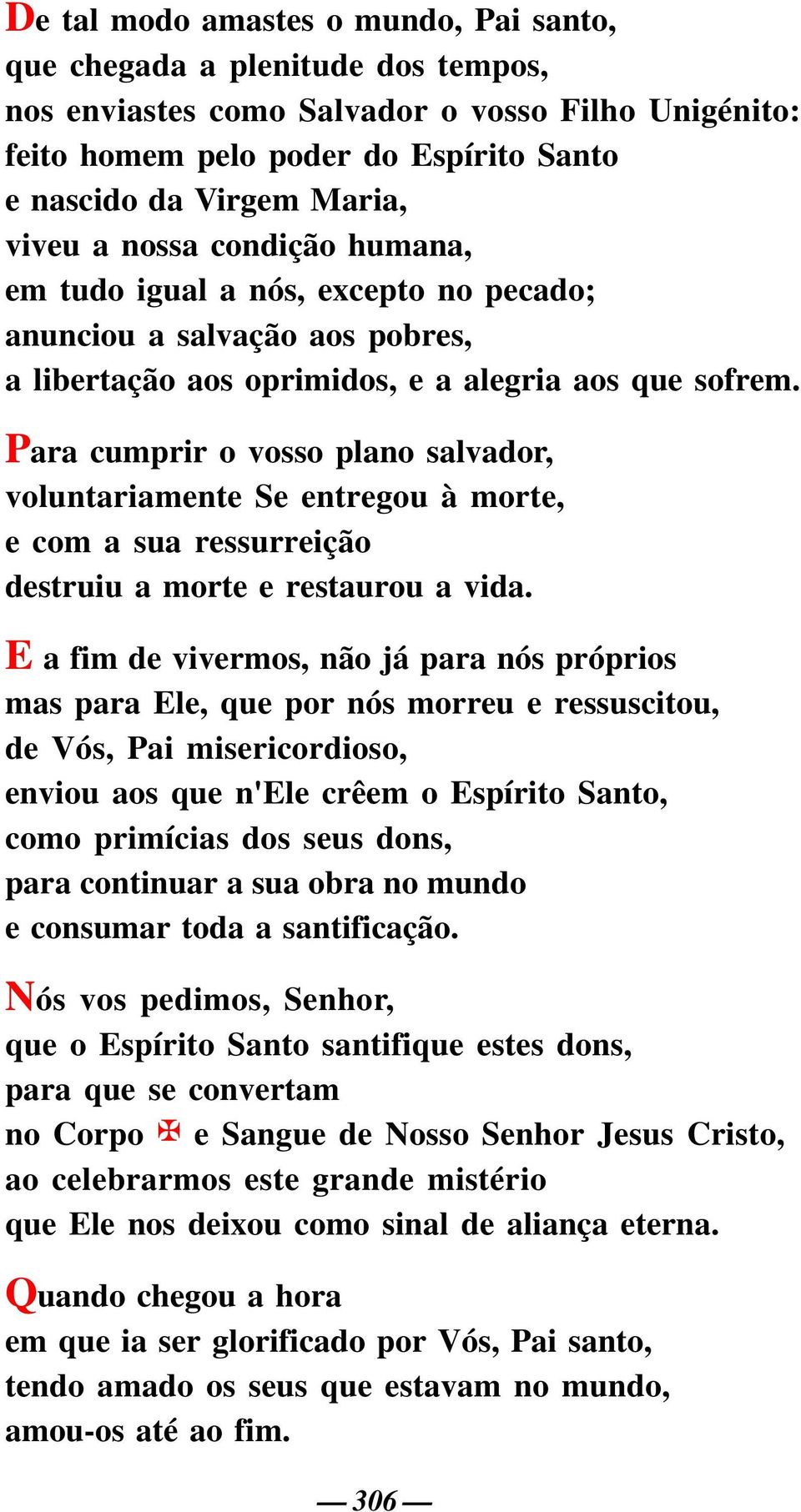 De tal modo amastes o mundo, Pai santo,
que chegada a plenitude dos tempos,
nos enviastes como Salvador o vosso Filho Unigénito:
feito homem pelo poder do Espírito Santo
e nascido da Virgem Maria,
viveu a nossa condição humana,
em tudo igual a nós, excepto no pecado;
anunciou a salvação aos pobres,
a libertação aos oprimidos, e a alegria aos que sofrem.

Para cumprir o vosso plano salvador,
voluntariamente Se entregou à morte,
e com a sua ressurreição
destruiu a morte e restaurou a vida.

E a fim de vivermos, não já para nós próprios
mas para Ele, que por nós morreu e ressuscitou,
de Vós, Pai misericordioso,
enviou aos que n'Ele crêem o Espírito Santo,
como primícias dos seus dons,
para continuar a sua obra no mundo
e consumar toda a santificação.

Nós vos pedimos, Senhor,
que o Espírito Santo santifique estes dons,
para que se convertam
no Corpo ✠ e Sangue de Nosso Senhor Jesus Cristo,
ao celebrarmos este grande mistério
que Ele nos deixou como sinal de aliança eterna.

Quando chegou a hora
em que ia ser glorificado por Vós, Pai santo,
tendo amado os seus que estavam no mundo,
amou-os até ao fim.

— 306 —